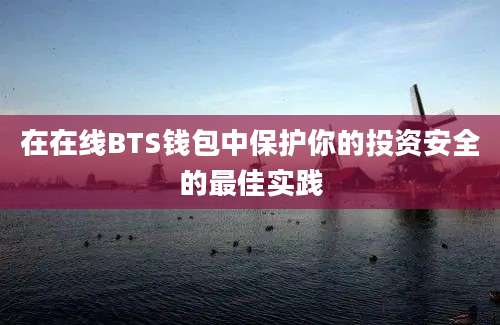 在在线BTS钱包中保护你的投资安全的最佳实践